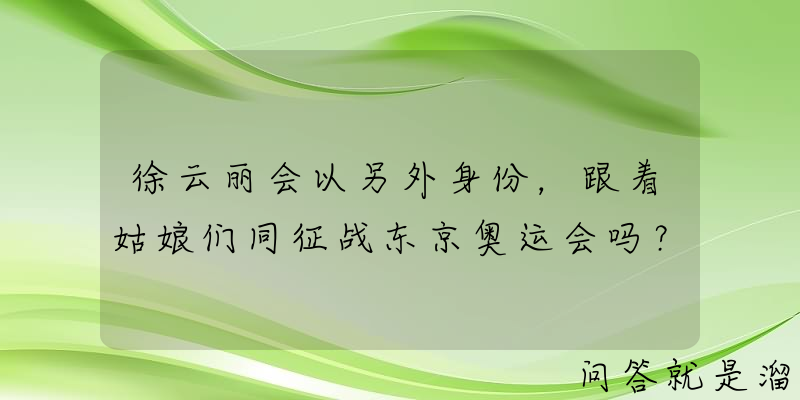 徐云丽会以另外身份，跟着姑娘们同征战东京奥运会吗？

问答就是溜